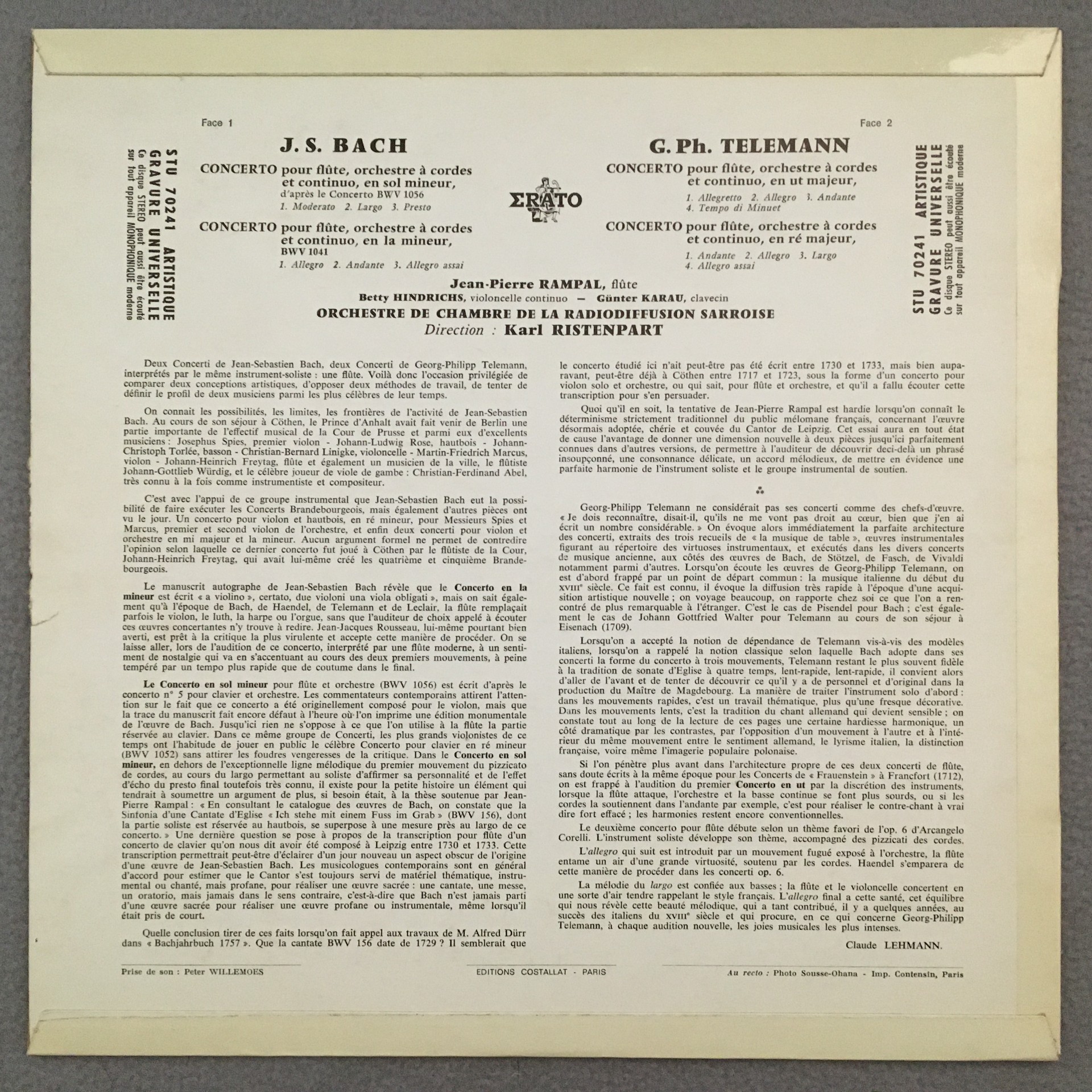 STU 70241 ARTISTIQUE
GRAVURE UNIVERSELLE
Ce disque STEREO peut aussi être écouté sur tout appareil MONOPHONIQUE moderne

Face 1

J. S. BACH

CONCERTO pour flûte, orchestre à cordes et continuo, en sol mineur,
d'après le Concerto BWV 1056
1. Moderato 2. Largo 3. Presto

CONCERTO pour flûte, orchestre à cordes et continuo, en la mineur,
BWV 1041
1. Allegro 2. Andante 3. Allegro assai

ERATO

Face 2

G. Ph. TELEMANN

CONCERTO pour flûte, orchestre à cordes et continuo, en ut majeur,
1. Allegretto 2. Allegro 3. Andante
4. Tempo di Minuet

CONCERTO pour flûte, orchestre à cordes et continuo, en ré majeur,
1. Andante 2. Allegro 3. Largo
4. Allegro assai

STU 70241 ARTISTIQUE
GRAVURE UNIVERSELLE
Ce disque STEREO peut aussi être écouté sur tout appareil MONOPHONIQUE moderne

Jean-Pierre RAMPAL, flûte
Betty HINDRICHS, violoncelle continuo — Günter KARAU, clavecin
ORCHESTRE DE CHAMBRE DE LA RADIODIFFUSION SARROISE
Direction : Karl RISTENPART

Deux Concerti de Jean-Sebastien Bach, deux Concerti de Georg-Philipp Telemann, interprétés par le même instrument-soliste : une flûte. Voilà donc l'occasion privilégiée de comparer deux conceptions artistiques, d'opposer deux méthodes de travail, de tenter de définir le profil de deux musiciens parmi les plus célèbres de leur temps.

On connait les possibilités, les limites, les frontières de l'activité de Jean-Sebastien Bach. Au cours de son séjour à Cöthen, le Prince d'Anhalt avait fait venir de Berlin une partie importante de l'effectif musical de la Cour de Prusse et parmi eux d'excellents musiciens : Josephus Spies, premier violon - Johann-Ludwig Rose, hautbois - Johann-Christoph Torlée, basson - Christian-Bernard Linigke, violoncelle - Martin-Friedrich Marcus, violon - Johann-Heinrich Freytag, flûte et également un musicien de la ville, le flûtiste Johann-Gottlieb Würdig, et le célèbre joueur de viole de gambe : Christian-Ferdinand Abel, très connu à la fois comme instrumentiste et compositeur.

C'est avec l'appui de ce groupe instrumental que Jean-Sebastien Bach eut la possibilité de faire exécuter les Concerts Brandebourgeois, mais également d'autres pièces ont vu le jour. Un concerto pour violon et hautbois, en ré mineur, pour Messieurs Spies et Marcus, premier et second violon de l'orchestre, et enfin deux concerti pour violon et orchestre en mi majeur et la mineur. Aucun argument formel ne permet de contredire l'opinion selon laquelle ce dernier concerto fut joué à Cöthen par le flûtiste de la Cour, Johann-Heinrich Freytag, qui avait lui-même créé les quatrième et cinquième Brandebourgeois.

Le manuscrit autographe de Jean-Sebastien Bach révèle que le Concerto en la mineur est écrit « a violino », certato, due violoni una viola obligati », mais on sait également qu'à l'époque de Bach, de Haendel, de Telemann et de Leclair, la flûte remplaçait parfois le violon, le luth, la harpe ou l'orgue, sans que l'auditeur de choix appelé à écouter ces œuvres concertantes n'y trouve à redire. Jean-Jacques Rousseau, lui-même pourtant bien averti, est prêt à la critique la plus virulente et accepte cette manière de procéder. On se laisse aller, lors de l'audition de ce concerto, interprété par une flûte moderne, à un sentiment de nostalgie qui va en s'accentuant au cours des deux premiers mouvements, à peine tempéré par un tempo plus rapide que de coutume dans le final.

Le Concerto en sol mineur pour flûte et orchestre (BWV 1056) est écrit d'après le concerto n° 5 pour clavier et orchestre. Les commentateurs contemporains attirent l'attention sur le fait que ce concerto a été originellement composé pour le violon, mais que la trace du manuscrit fait encore défaut à l'heure où l'on imprime une édition monumentale de l'œuvre de Bach. Jusqu'ici rien ne s'oppose à ce que l'on utilise à la flûte la partie réservée au clavier. Dans ce même groupe de Concerti, les plus grands violonistes de ce temps ont l'habitude de jouer en public le célèbre Concerto pour clavier en ré mineur (BWV 1052) sans attirer les foudres vengeresses de la critique. Dans le Concerto en sol mineur, en dehors de l'exceptionnelle ligne mélodique du premier mouvement du pizzicato de cordes, au cours du largo permettant au soliste d'affirmer sa personnalité et de l'effet d'écho du presto final toutefois très connu, il existe pour la petite histoire un élément qui tendrait à soumettre un argument de plus, si besoin était, à la thèse soutenue par Jean-Pierre Rampal : « En consultant le catalogue des œuvres de Bach, on constate que la Sinfonia d'une Cantate d'Eglise « Ich stehe mit einem Fuss im Grab » (BWV 156), dont la partie soliste est réservée au hautbois, se superpose à une mesure près au largo de ce concerto. » Une dernière question se pose à propos de la transcription pour flûte d'un concerto de clavier qu'on nous dit avoir été composé à Leipzig entre 1730 et 1733. Cette transcription permettrait peut-être d'éclairer d'un jour nouveau un aspect obscur de l'origine d'une œuvre de Jean-Sebastien Bach. Les musicologues contemporains sont en général d'accord pour estimer que le Cantor s'est toujours servi de matériel thématique, instrumental ou chanté, mais profane, pour réaliser une œuvre sacrée : une cantate, une messe, un oratorio, mais jamais dans le sens contraire, c'est-à-dire que Bach n'est jamais parti d'une œuvre sacrée pour réaliser une œuvre profane ou instrumentale, même lorsqu'il était pris de court.

Quelle conclusion tirer de ces faits lorsqu'on fait appel aux travaux de M. Alfred Dürr dans « Bachjahrbuch 1757 ». Que la cantate BWV 156 date de 1729 ? Il semblerait que le concerto étudié ici n'ait peut-être pas été écrit entre 1730 et 1733, mais bien auparavant, peut-être déjà à Cöthen entre 1717 et 1723, sous la forme d'un concerto pour violon solo et orchestre, ou qui sait, pour flûte et orchestre, et qu'il a fallu écouter cette transcription pour s'en persuader.

Quoi qu'il en soit, la tentative de Jean-Pierre Rampal est hardie lorsqu'on connaît le déterminisme strictement traditionnel du public mélomane français, concernant l'œuvre désormais adoptée, chérie et couvée du Cantor de Leipzig. Cet essai aura en tout état de cause l'avantage de donner une dimension nouvelle à deux pièces jusqu'ici parfaitement connues dans d'autres versions, de permettre à l'auditeur de découvrir deci-delà un phrasé insoupçonné, une consonnance délicate, un accord mélodieux, de mettre en évidence une parfaite harmonie de l'instrument soliste et le groupe instrumental de soutien.

⁂

Georg-Philipp Telemann ne considérait pas ses concerti comme des chefs-d'œuvre. « Je dois reconnaître, disait-il, qu'ils ne me vont pas droit au cœur, bien que j'en ai écrit un nombre considérable. » On évoque alors immédiatement la parfaite architecture des concerti, extraits des trois recueils de « la musique de table », œuvres instrumentales figurant au répertoire des virtuoses instrumentaux, et exécutés dans les divers concerts de musique ancienne, aux côtés des œuvres de Bach, de Stötzel, de Fasch, de Vivaldi notamment parmi d'autres. Lorsqu'on écoute les œuvres de Georg-Philipp Telemann, on est d'abord frappé par un point de départ commun : la musique italienne du début du XVIIIe siècle. Ce fait est connu, il évoque la diffusion très rapide à l'époque d'une acquisition artistique nouvelle ; on voyage beaucoup, on rapporte chez soi ce que l'on a rencontré de plus remarquable à l'étranger. C'est le cas de Pisendel pour Bach ; c'est également le cas de Johann Gottfried Walter pour Telemann au cours de son séjour à Eisenach (1709).

Lorsqu'on a accepté la notion de dépendance de Telemann vis-à-vis des modèles italiens, lorsqu'on a rappelé la notion classique selon laquelle Bach adopte dans ses concerti la forme du concerto à trois mouvements, Telemann restant le plus souvent fidèle à la tradition de sonate d'Eglise à quatre temps, lent-rapide, lent-rapide, il convient alors d'aller de l'avant et de tenter de découvrir ce qu'il y a de personnel et d'original dans la production du Maître de Magdebourg. La manière de traiter l'instrument solo d'abord : dans les mouvements rapides, c'est un travail thématique, plus qu'une fresque décorative. Dans les mouvements lents, c'est la tradition du chant allemand qui devient sensible ; on constate tout au long de la lecture de ces pages une certaine hardiesse harmonique, un côté dramatique par les contrastes, par l'opposition d'un mouvement à l'autre et à l'intérieur du même mouvement entre le sentiment allemand, le lyrisme italien, la distinction française, voire même l'imagerie populaire polonaise.

Si l'on pénètre plus avant dans l'architecture propre de ces deux concerti de flûte, sans doute écrits à la même époque pour les Concerts de « Frauenstein » à Francfort (1712), on est frappé à l'audition du premier Concerto en ut par la discrétion des instruments, lorsque la flûte attaque, l'orchestre et la basse continue se font plus sourds, ou si les cordes la soutiennent dans l'andante par exemple, c'est pour réaliser le contre-chant à vrai dire fort effacé ; les harmonies restent encore conventionnelles.

Le deuxième concerto pour flûte débute selon un thème favori de l'op. 6 d'Arcangelo Corelli. L'instrument soliste développe son thème, accompagné des pizzicati des cordes.

L'allegro qui suit est introduit par un mouvement fugué exposé à l'orchestre, la flûte entame un air d'une grande virtuosité, soutenu par les cordes. Haendel s'emparera de cette manière de procéder dans les concerti op. 6.

La mélodie du largo est confiée aux basses ; la flûte et le violoncelle concertent en une sorte d'air tendre rappelant le style français. L'allegro final a cette santé, cet équilibre qui nous révèle cette beauté mélodique, qui a tant contribué, il y a quelques années, au succès des italiens du XVIIIe siècle et qui procure, en ce qui concerne Georg-Philipp Telemann, à chaque audition nouvelle, les joies musicales les plus intenses.

Claude LEHMANN.

Prise de son : Peter WILLEMOES

EDITIONS COSTALLAT - PARIS

Au recto : Photo Sousse-Ohana - Imp. Contensin, Paris